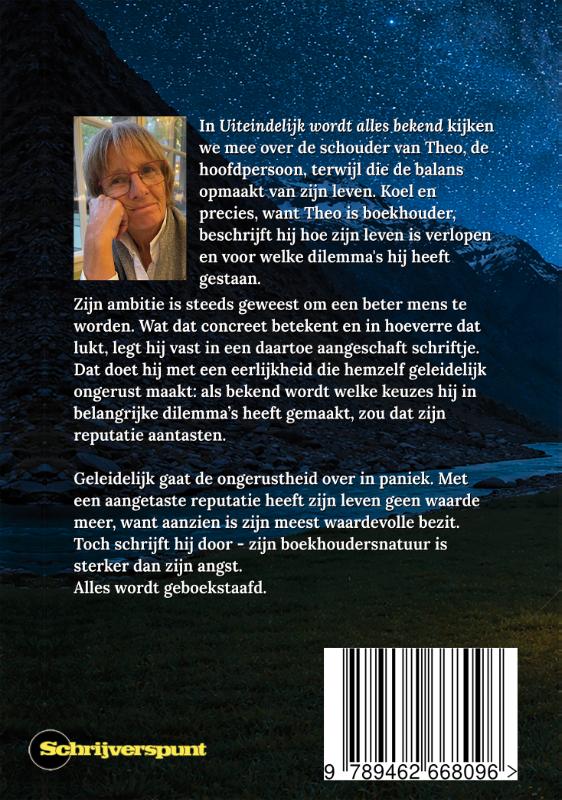 In Uiteindelijk wordt alles bekend kijken we mee over de schouder van Theo, de hoofdpersoon, terwijl die de balans opmaakt van zijn leven. Koel en precies, want Theo is boekhouder, beschrijft hij hoe zijn leven is verlopen en voor welke dilemma's hij heeft gestaan.

Zijn ambitie is steeds geweest om een beter mens te worden. Wat dat concreet betekent en in hoeverre dat lukt, legt hij vast in een daartoe aangeschaft schriftje. Dat doet hij met een eerlijkheid die hemzelf geleidelijk ongerust maakt: als bekend wordt welke keuzes hij in belangrijke dilemma's heeft gemaakt, zou dat zijn reputatie aantasten.

Geleidelijk gaat de ongerustheid over in paniek. Met een aangetaste reputatie heeft zijn leven geen waarde meer, want aanzien is zijn meest waardevolle bezit. Toch schrijft hij door - zijn boekhoudersnatuur is sterker dan zijn angst.
Alles wordt geboekstaafd.

Schrijverspunt

9 789462 668096 >